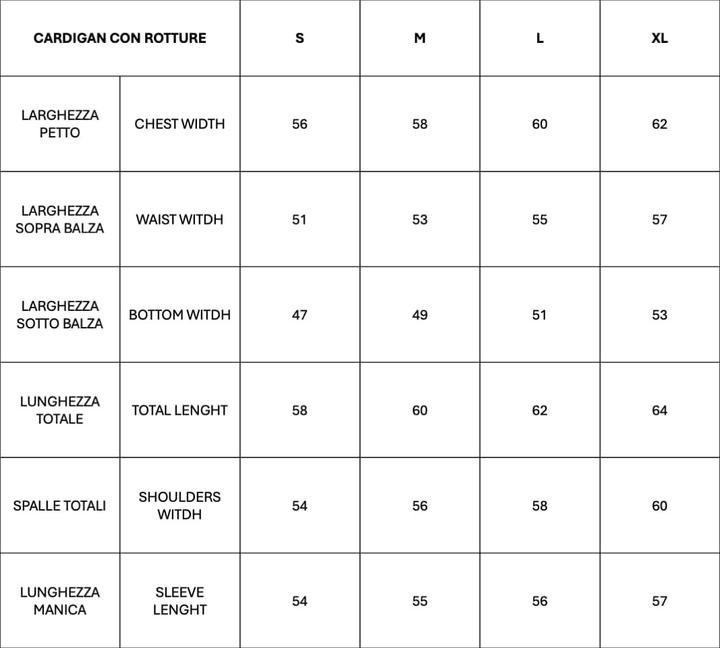 | CARDIGAN CON ROTTURE | | S | M | L | XL |
|---|---|---|---|---|---|
| LARGHEZZA PETTO | CHEST WIDTH | 56 | 58 | 60 | 62 |
| LARGHEZZA SOPRA BALZA | WAIST WITDH | 51 | 53 | 55 | 57 |
| LARGHEZZA SOTTO BALZA | BOTTOM WITDH | 47 | 49 | 51 | 53 |
| LUNGHEZZA TOTALE | TOTAL LENGHT | 58 | 60 | 62 | 64 |
| SPALLE TOTALI | SHOULDERS WITDH | 54 | 56 | 58 | 60 |
| LUNGHEZZA MANICA | SLEEVE LENGHT | 54 | 55 | 56 | 57 |